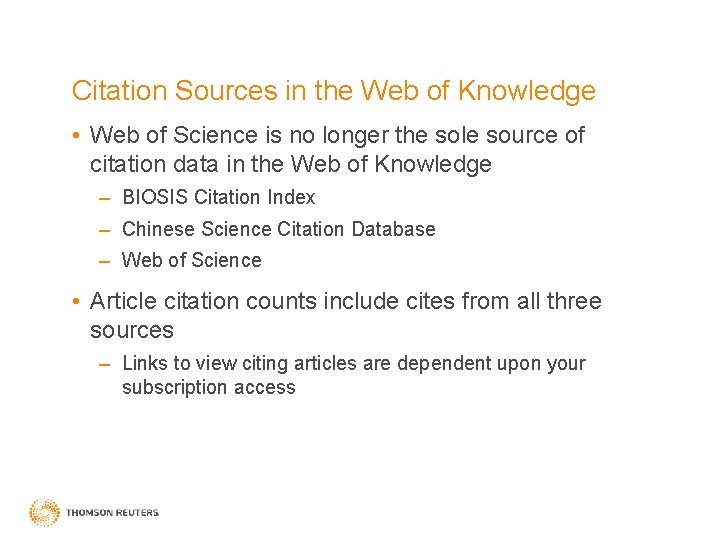 Citation Sources in the Web of Knowledge

• Web of Science is no longer the sole source of citation data in the Web of Knowledge

– BIOSIS Citation Index

– Chinese Science Citation Database

– Web of Science

• Article citation counts include cites from all three sources

– Links to view citing articles are dependent upon your subscription access

THOMSON REUTERS